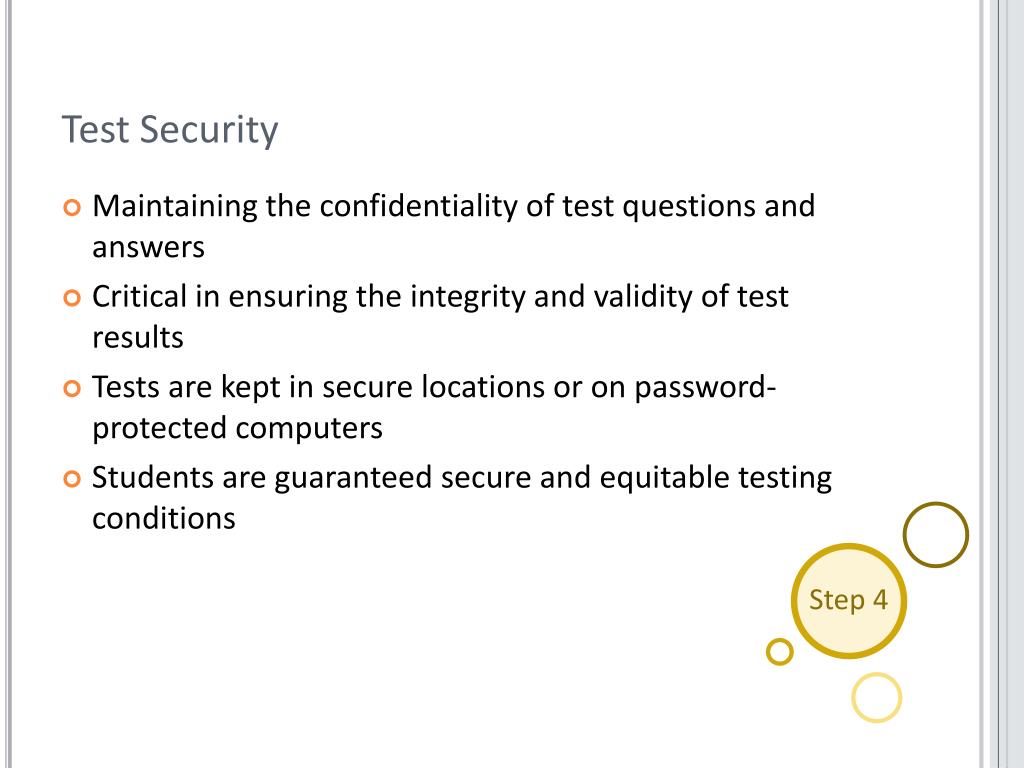 Test Security

Maintaining the confidentiality of test questions and answers

Critical in ensuring the integrity and validity of test results

Tests are kept in secure locations or on password-protected computers

Students are guaranteed secure and equitable testing conditions

Step 4